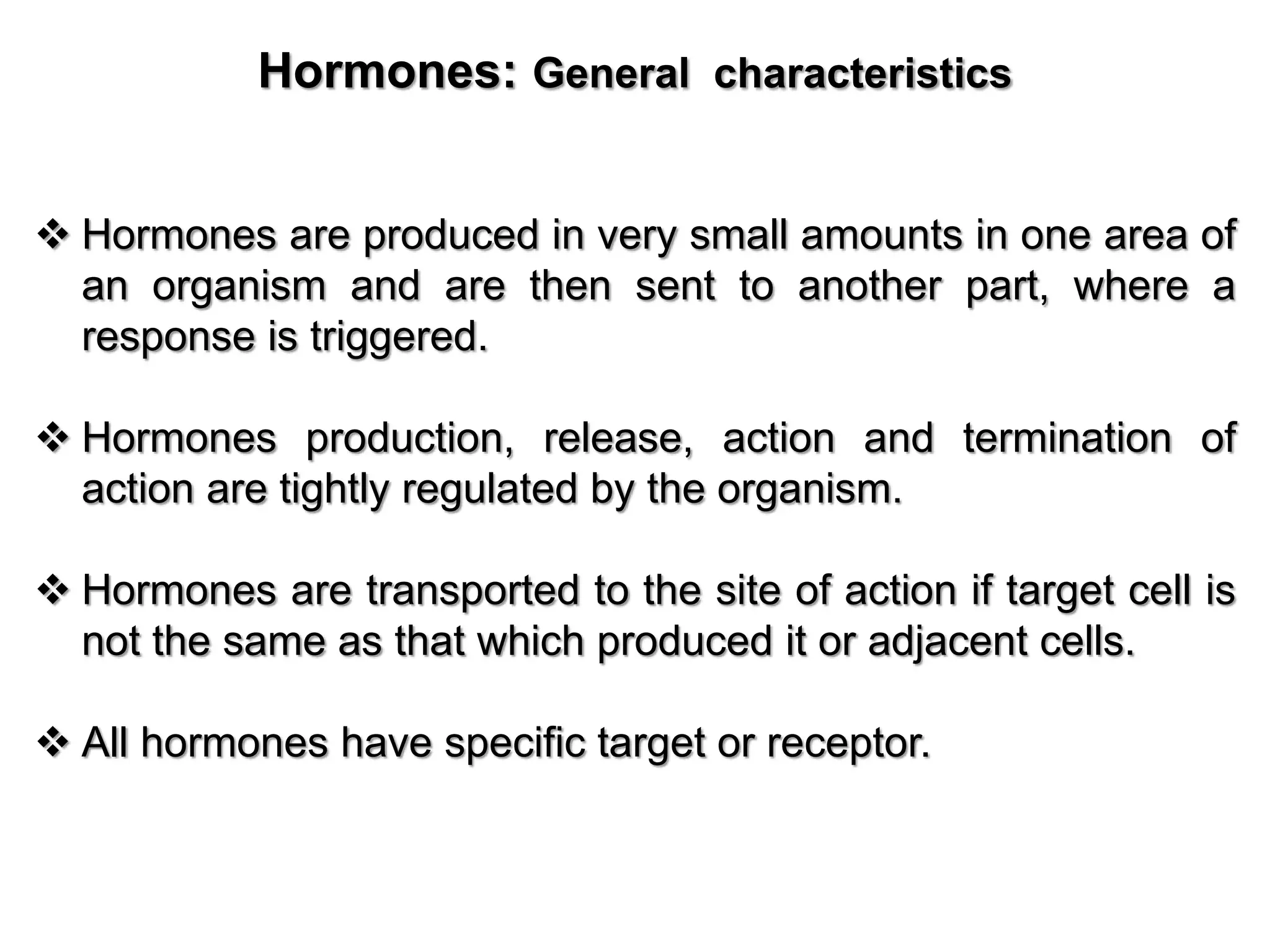 Hormones: General characteristics

❖ Hormones are produced in very small amounts in one area of an organism and are then sent to another part, where a response is triggered.

❖ Hormones production, release, action and termination of action are tightly regulated by the organism.

❖ Hormones are transported to the site of action if target cell is not the same as that which produced it or adjacent cells.

❖ All hormones have specific target or receptor.